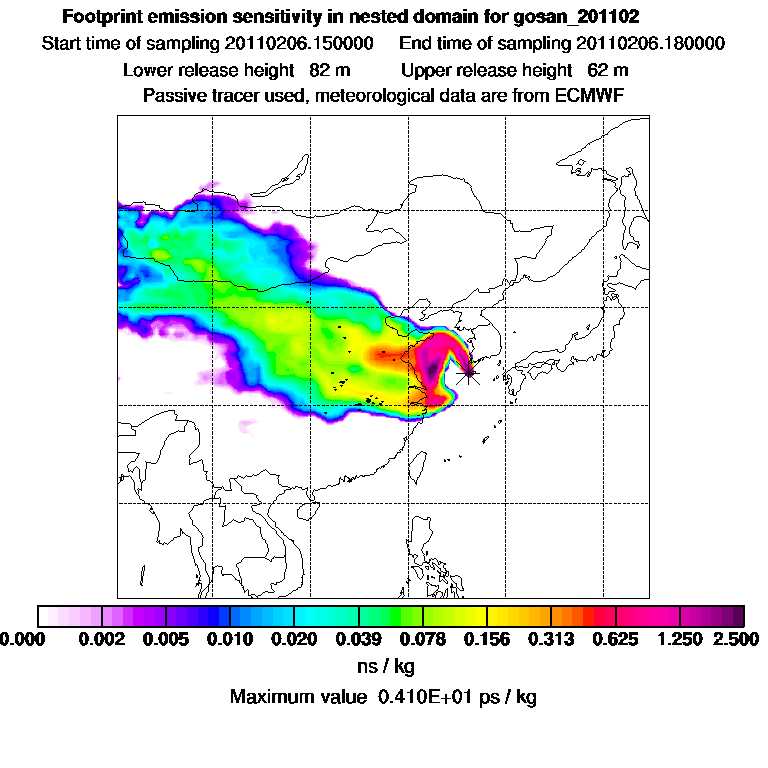 Footprint emission sensitivity in nested domain for gosan_201102

Start time of sampling 20110206.150000   End time of sampling 20110206.180000

Lower release height 82 m   Upper release height 62 m

Passive tracer used, meteorological data are from ECMWF

0.000 0.002 0.005 0.010 0.020 0.039 0.078 0.156 0.313 0.625 1.250 2.500

ns / kg

Maximum value 0.410E+01 ps / kg